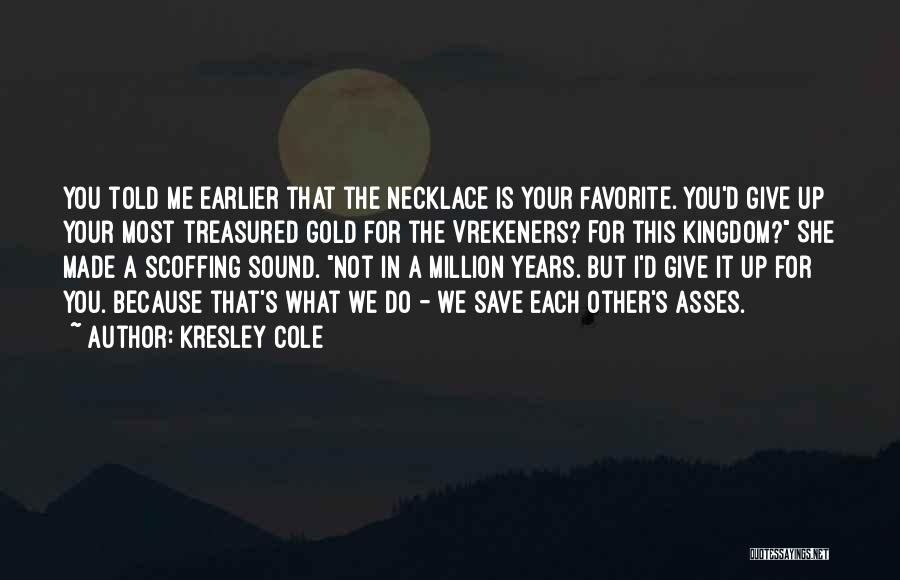 YOU TOLD ME EARLIER THAT THE NECKLACE IS YOUR FAVORITE. YOU'D GIVE UP YOUR MOST TREASURED GOLD FOR THE VREKENERS? FOR THIS KINGDOM?" SHE MADE A SCOFFING SOUND. "NOT IN A MILLION YEARS. BUT I'D GIVE IT UP FOR YOU. BECAUSE THAT'S WHAT WE DO - WE SAVE EACH OTHER'S ASSES.

~ AUTHOR: KRESLEY COLE

QUOTESSAYINGS.NET